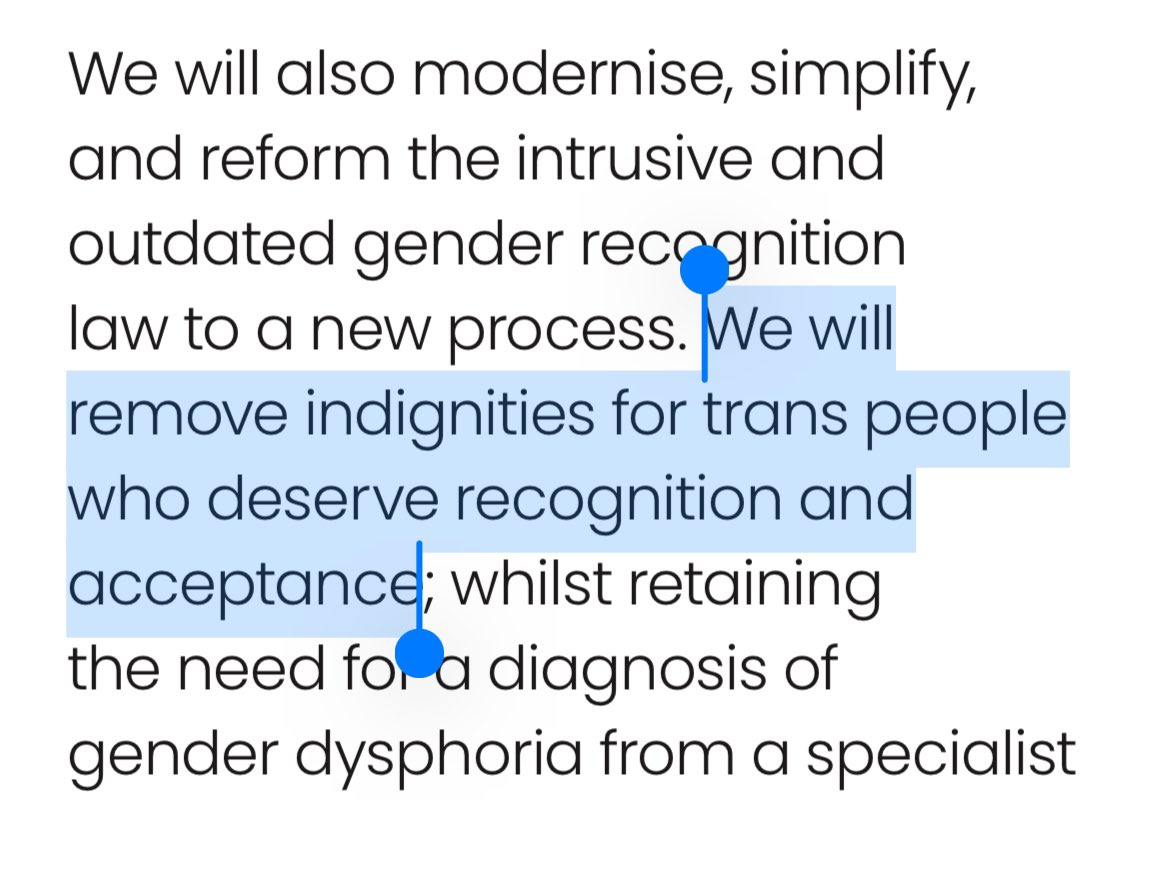 We will also modernise, simplify, and reform the intrusive and outdated gender recognition law to a new process. We will remove indignities for trans people who deserve recognition and acceptance; whilst retaining the need for a diagnosis of gender dysphoria from a specialist